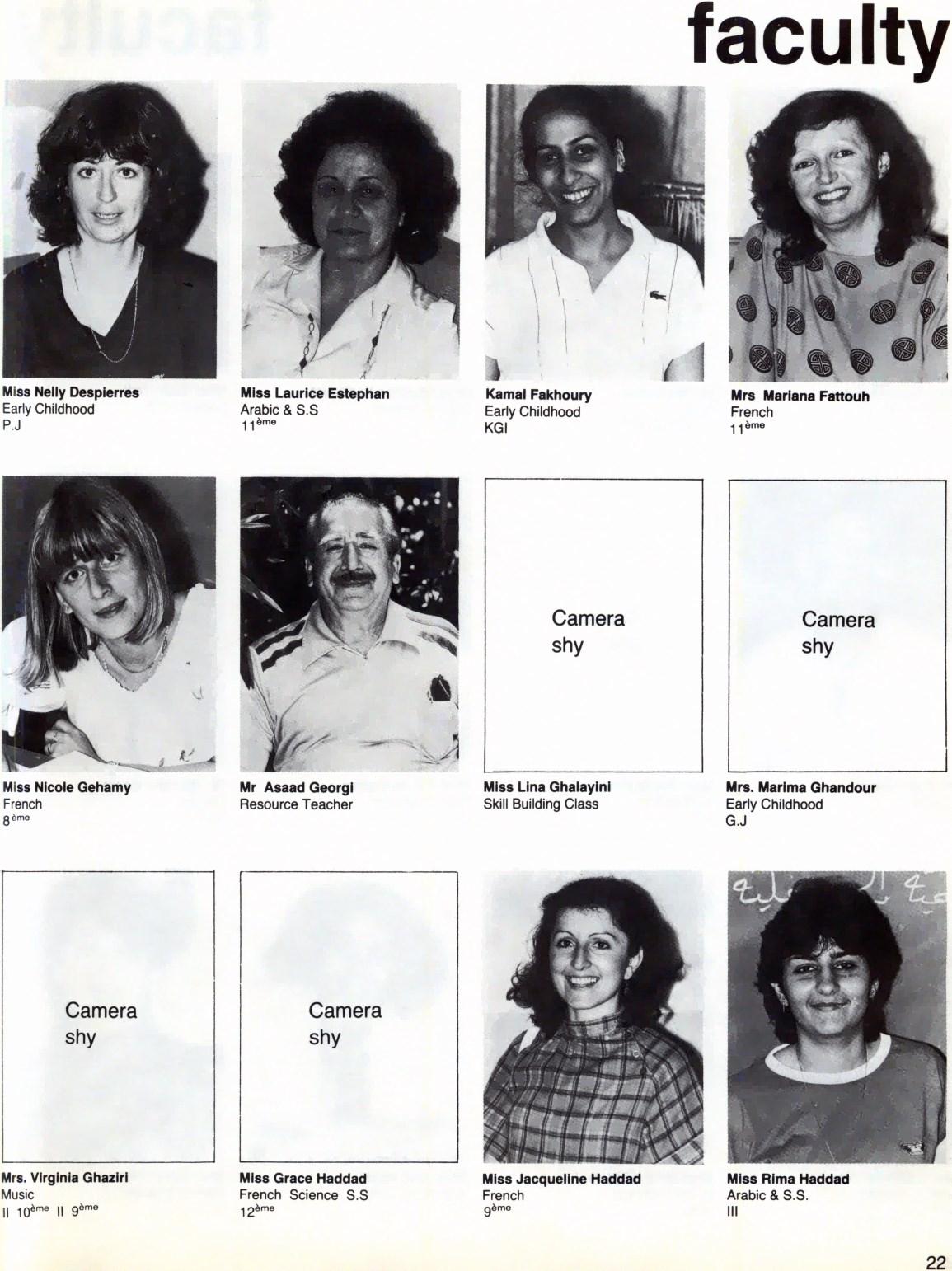 faculty

Miss Nelly Despierres
Early Childhood
P.J

Miss Laurice Estephan
Arabic & S.S
11$^{ème}$

Kamal Fakhoury
Early Childhood
KGI

Mrs Mariana Fattouh
French
11$^{ème}$

Miss Nicole Gehamy
French
8$^{ème}$

Mr Asaad Georgi
Resource Teacher

Camera shy

Miss Lina Ghalayini
Skill Building Class

Camera shy

Mrs. Marima Ghandour
Early Childhood
G.J

Camera shy

Mrs. Virginia Ghaziri
Music
II 10$^{ème}$ II 9$^{ème}$

Camera shy

Miss Grace Haddad
French Science S.S
12$^{ème}$

Miss Jacqueline Haddad
French
9$^{ème}$

Miss Rima Haddad
Arabic & S.S.
III

22